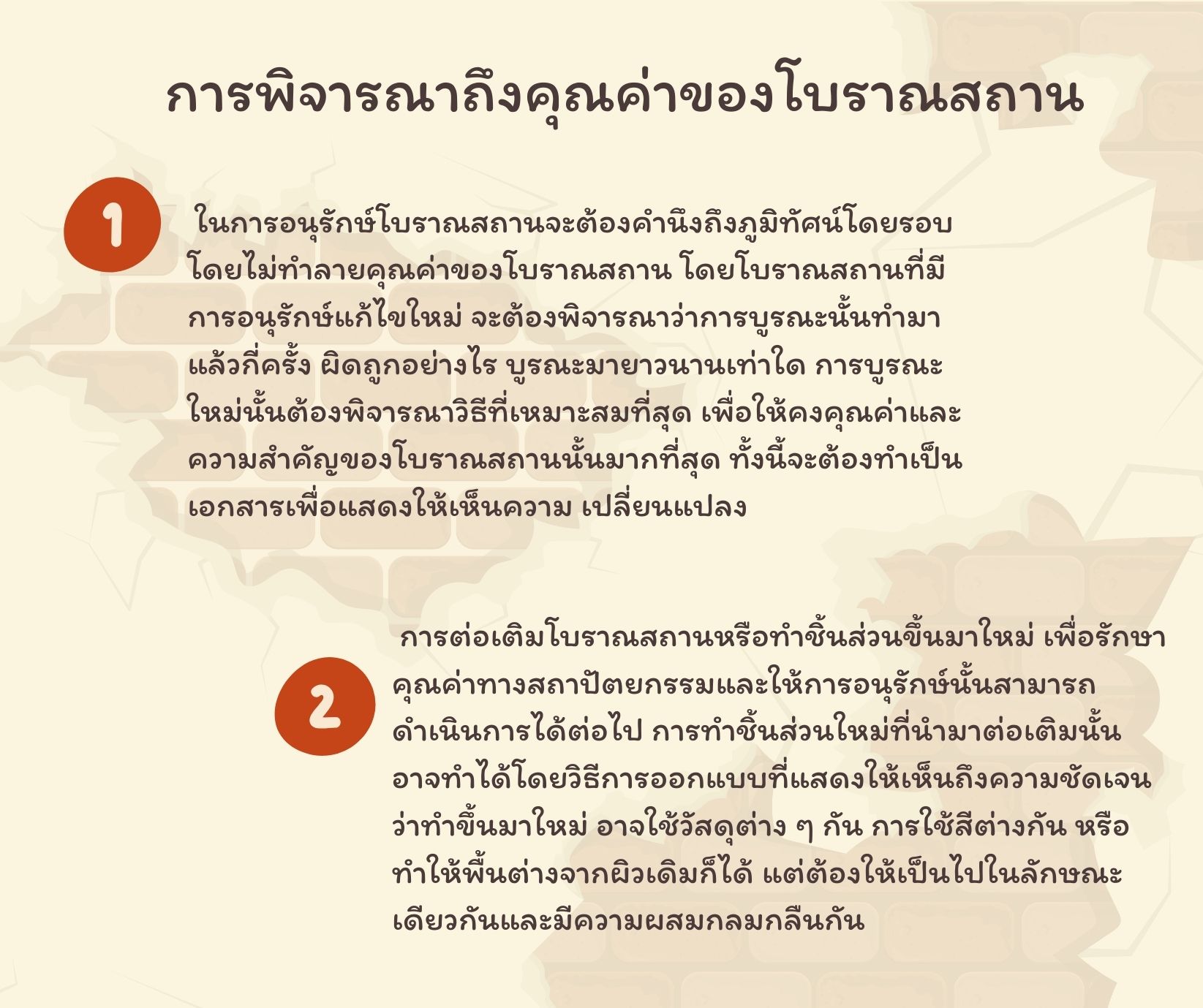 การพิจารณาถึงคุณค่าของโบราณสถาน

1

ในการอนุรักษ์โบราณสถานจะต้องคำนึงถึงภูมิทัศน์โดยรอบโดยไม่ทำลายคุณค่าของโบราณสถาน โดยโบราณสถานที่มีการอนุรักษ์แก้ไขใหม่ จะต้องพิจารณาว่าการบูรณะนั้นทำมาแล้วกี่ครั้ง ผิดถูกอย่างไร บูรณะมายาวนานเท่าใด การบูรณะใหม่นั้นต้องพิจารณาวิธีที่เหมาะสมที่สุด เพื่อให้คงคุณค่าและความสำคัญของโบราณสถานนั้นมากที่สุด ทั้งนี้จะต้องทำเป็นเอกสารเพื่อแสดงให้เห็นความ เปลี่ยนแปลง

2

การต่อเติมโบราณสถานหรือทำชิ้นส่วนขึ้นมาใหม่ เพื่อรักษาคุณค่าทางสถาปัตยกรรมและให้การอนุรักษ์นั้นสามารถดำเนินการได้ต่อไป การทำชิ้นส่วนใหม่ที่นำมาต่อเติมนั้นอาจทำได้โดยวิธีการออกแบบที่แสดงให้เห็นถึงความชัดเจนว่าทำขึ้นมาใหม่ อาจใช้วัสดุต่าง ๆ กัน การใช้สีต่างกัน หรือทำให้พื้นต่างจากผิวเดิมก็ได้ แต่ต้องให้เป็นไปในลักษณะเดียวกันและมีความผสมกลมกลืนกัน